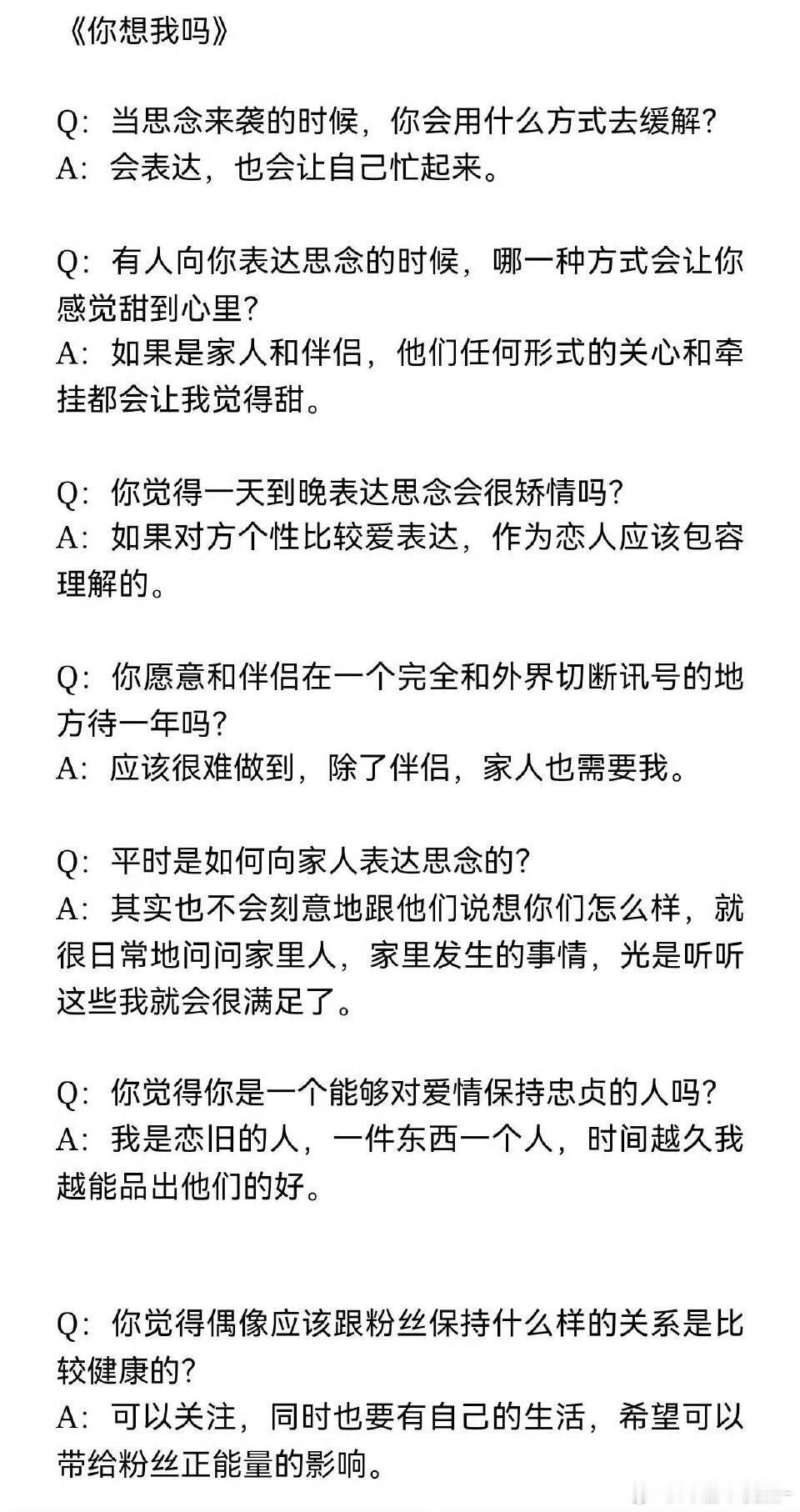 《你想我吗》

Q：当思念来袭的时候，你会用什么方式去缓解?
A：会表达，也会让自己忙起来。

Q：有人向你表达思念的时候，哪一种方式会让你感觉甜到心里?
A：如果是家人和伴侣，他们任何形式的关心和牵挂都会让我觉得甜。

Q：你觉得一天到晚表达思念会很矫情吗?
A：如果对方个性比较爱表达，作为恋人应该包容理解的。

Q：你愿意和伴侣在一个完全和外界切断讯号的地方待一年吗?
A：应该很难做到，除了伴侣，家人也需要我。

Q：平时是如何向家人表达思念的?
A：其实也不会刻意地跟他们说想你们怎么样，就很日常地问问家里人，家里发生的事情，光是听听这些我就会很满足了。

Q：你觉得你是一个能够对爱情保持忠贞的人吗?
A：我是恋旧的人，一件东西一个人，时间越久我越能品出他们的好。

Q：你觉得偶像应该跟粉丝保持什么样的关系是比较健康的?
A：可以关注，同时也要有自己的生活，希望可以带给粉丝正能量的影响。